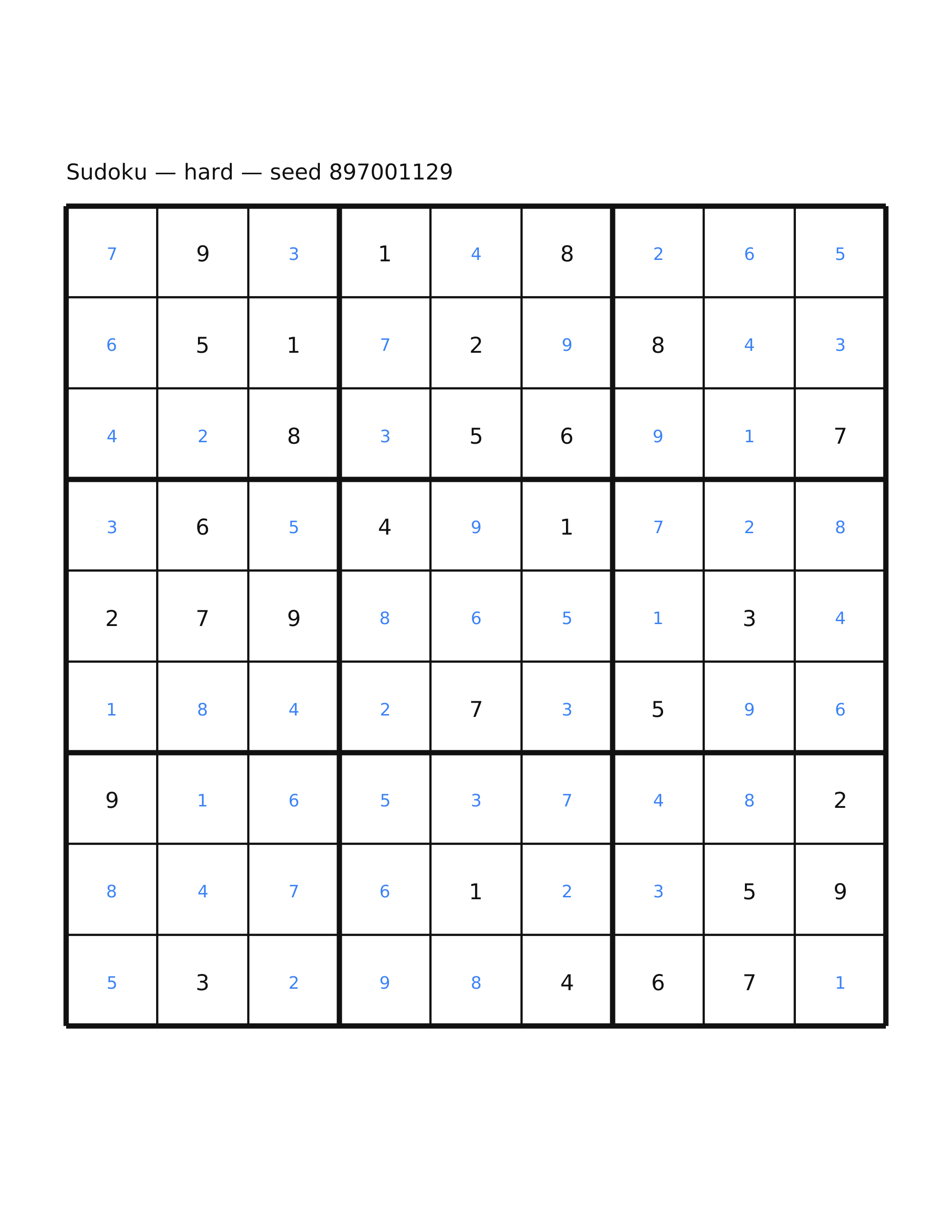 Sudoku — hard — seed 897001129

| 7 | 9 | 3 | 1 | 4 | 8 | 2 | 6 | 5 |
|---|---|---|---|---|---|---|---|---|
| 6 | 5 | 1 | 7 | 2 | 9 | 8 | 4 | 3 |
| 4 | 2 | 8 | 3 | 5 | 6 | 9 | 1 | 7 |
| 3 | 6 | 5 | 4 | 9 | 1 | 7 | 2 | 8 |
| 2 | 7 | 9 | 8 | 6 | 5 | 1 | 3 | 4 |
| 1 | 8 | 4 | 2 | 7 | 3 | 5 | 9 | 6 |
| 9 | 1 | 6 | 5 | 3 | 7 | 4 | 8 | 2 |
| 8 | 4 | 7 | 6 | 1 | 2 | 3 | 5 | 9 |
| 5 | 3 | 2 | 9 | 8 | 4 | 6 | 7 | 1 |